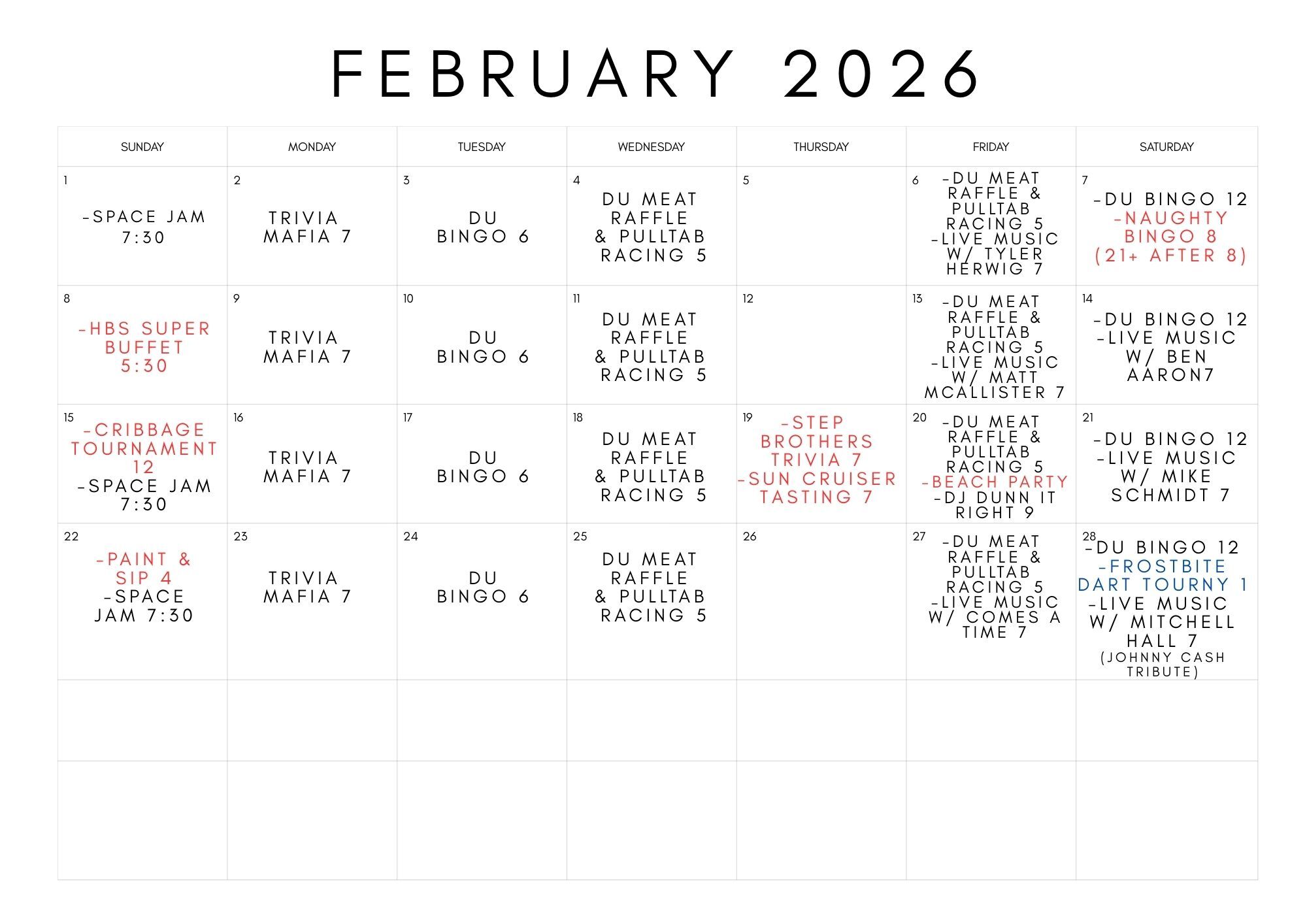 FEBRUARY 2026

| SUNDAY | MONDAY | TUESDAY | WEDNESDAY | THURSDAY | FRIDAY | SATURDAY |
|---|---|---|---|---|---|---|
| 1 -SPACE JAM 7:30 | 2 TRIVIA MAFIA 7 | 3 DU BINGO 6 | 4 DU MEAT RAFFLE & PULLTAB RACING 5 | 5 | 6 -DU MEAT RAFFLE & PULLTAB RACING 5 -LIVE MUSIC W/ TYLER HERWIG 7 | 7 -DU BINGO 12 -NAUGHTY BINGO 8 (21+ AFTER 8) |
| 8 -HBS SUPER BUFFET 5:30 | 9 TRIVIA MAFIA 7 | 10 DU BINGO 6 | 11 DU MEAT RAFFLE & PULLTAB RACING 5 | 12 | 13 -DU MEAT RAFFLE & PULLTAB RACING 5 -LIVE MUSIC W/ MATT MCALLISTER 7 | 14 -DU BINGO 12 -LIVE MUSIC W/ BEN AARON7 |
| 15 -CRIBBAGE TOURNAMENT 12 -SPACE JAM 7:30 | 16 TRIVIA MAFIA 7 | 17 DU BINGO 6 | 18 DU MEAT RAFFLE & PULLTAB RACING 5 | 19 -STEP BROTHERS TRIVIA 7 -SUN CRUISER TASTING 7 | 20 -DU MEAT RAFFLE & PULLTAB RACING 5 -BEACH PARTY -DJ DUNN IT RIGHT 9 | 21 -DU BINGO 12 -LIVE MUSIC W/ MIKE SCHMIDT 7 |
| 22 -PAINT & SIP 4 -SPACE JAM 7:30 | 23 TRIVIA MAFIA 7 | 24 DU BINGO 6 | 25 DU MEAT RAFFLE & PULLTAB RACING 5 | 26 | 27 -DU MEAT RAFFLE & PULLTAB RACING 5 -LIVE MUSIC W/ COMES A TIME 7 | 28 -DU BINGO 12 -FROSTBITE DART TOURNY 1 -LIVE MUSIC W/ MITCHELL HALL 7 (JOHNNY CASH TRIBUTE) |
| | | | | | | |
| | | | | | | |